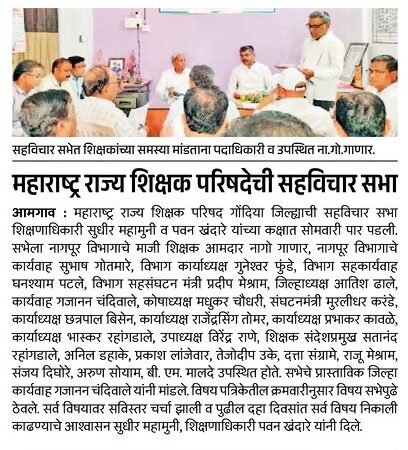 सहविचार सभेत शिक्षकांच्या समस्या मांडताना पदाधिकारी व उपस्थित ना.गो.गाणार.

महाराष्ट्र राज्य शिक्षक परिषदेची सहविचार सभा

आमगाव : महाराष्ट्र राज्य शिक्षक परिषद गोंदिया जिल्ह्याची सहविचार सभा शिक्षणाधिकारी सुधीर महामुनी व पवन खंदारे यांच्या कक्षात सोमवारी पार पडली. सभेला नागपूर विभागाचे माजी शिक्षक आमदार नागो गाणार, नागपूर विभागाचे कार्यवाह सुभाष गोतमारे, विभाग कार्याध्यक्ष गुनेश्वर फुंडे, विभाग सहकार्यवाह घनश्याम पटले, विभाग सहसंघटन मंत्री प्रदीप मेश्राम, जिल्हाध्यक्ष आतिश ढाले, कार्यवाह गजानन चंदिवाले, कोषाध्यक्ष मधुकर चौधरी, संघटनमंत्री मुरलीधर करंडे, कार्याध्यक्ष छत्रपाल बिसेन, कार्याध्यक्ष राजेंद्रसिंग तोमर, कार्याध्यक्ष प्रभाकर कावळे, कार्याध्यक्ष भास्कर रहांगडाले, उपाध्यक्ष विरेंद्र राणे, शिक्षक संदेशप्रमुख सतानंद रहांगडाले, अनिल डहाके, प्रकाश लांजेवार, तेजोदीप उके, दत्ता संग्रामे, राजू मेश्राम, संजय दिघोरे, अरुण सोयाम, बी. एम. मालदे उपस्थित होते. सभेचे प्रास्ताविक जिल्हा कार्यवाह गजानन चंदिवाले यांनी मांडले. विषय पत्रिकेतील क्रमवारीनुसार विषय सभेपुढे ठेवले. सर्व विषयावर सविस्तर चर्चा झाली व पुढील दहा दिवसांत सर्व विषय निकाली काढण्याचे आश्वासन सुधीर महामुनी, शिक्षणाधिकारी पवन खंदारे यांनी दिले.